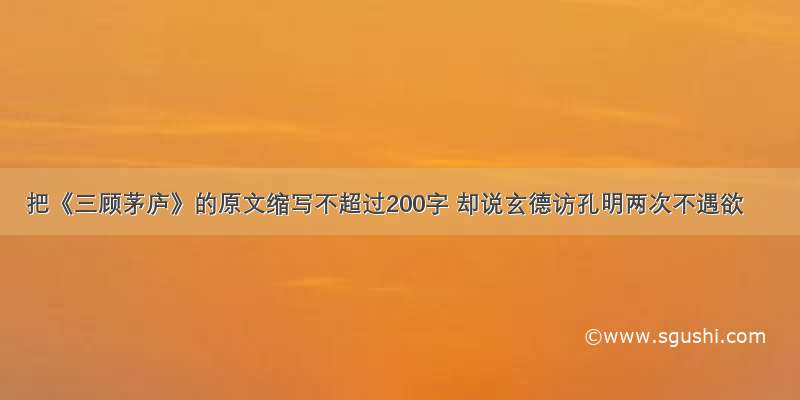 把《三顾茅庐》的原文缩写不超过200字 却说玄德访孔明两次不遇欲

©www.sgushi.com